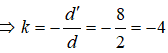 $\Rightarrow k = -\frac{d'}{d} = -\frac{8}{2} = -4$